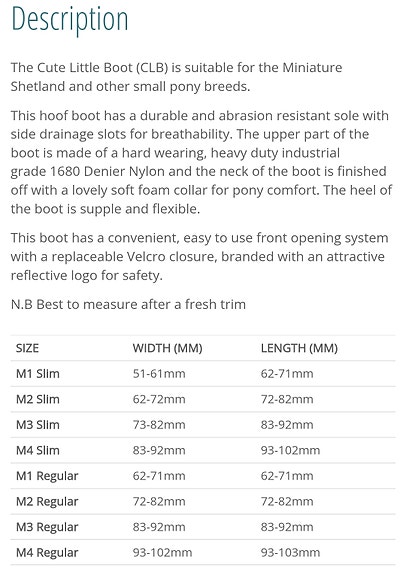 Description

The Cute Little Boot (CLB) is suitable for the Miniature Shetland and other small pony breeds.

This hoof boot has a durable and abrasion resistant sole with side drainage slots for breathability. The upper part of the boot is made of a hard wearing, heavy duty industrial grade 1680 Denier Nylon and the neck of the boot is finished off with a lovely soft foam collar for pony comfort. The heel of the boot is supple and flexible.

This boot has a convenient, easy to use front opening system with a replaceable Velcro closure, branded with an attractive reflective logo for safety.

N.B Best to measure after a fresh trim

| SIZE | WIDTH (MM) | LENGTH (MM) |
|---|---|---|
| M1 Slim | 51-61mm | 62-71mm |
| M2 Slim | 62-72mm | 72-82mm |
| M3 Slim | 73-82mm | 83-92mm |
| M4 Slim | 83-92mm | 93-102mm |
| M1 Regular | 62-71mm | 62-71mm |
| M2 Regular | 72-82mm | 72-82mm |
| M3 Regular | 83-92mm | 83-92mm |
| M4 Regular | 93-102mm | 93-103mm |